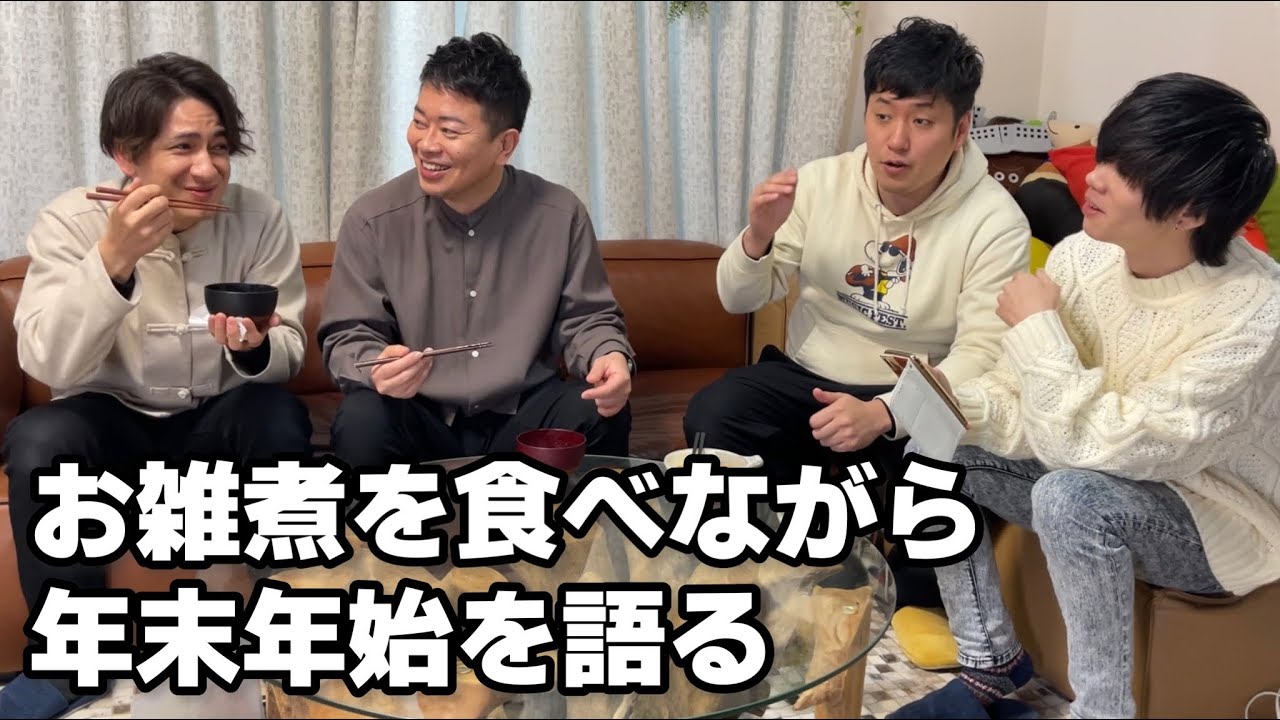 お雑煮を食べながら
年末年始を語る